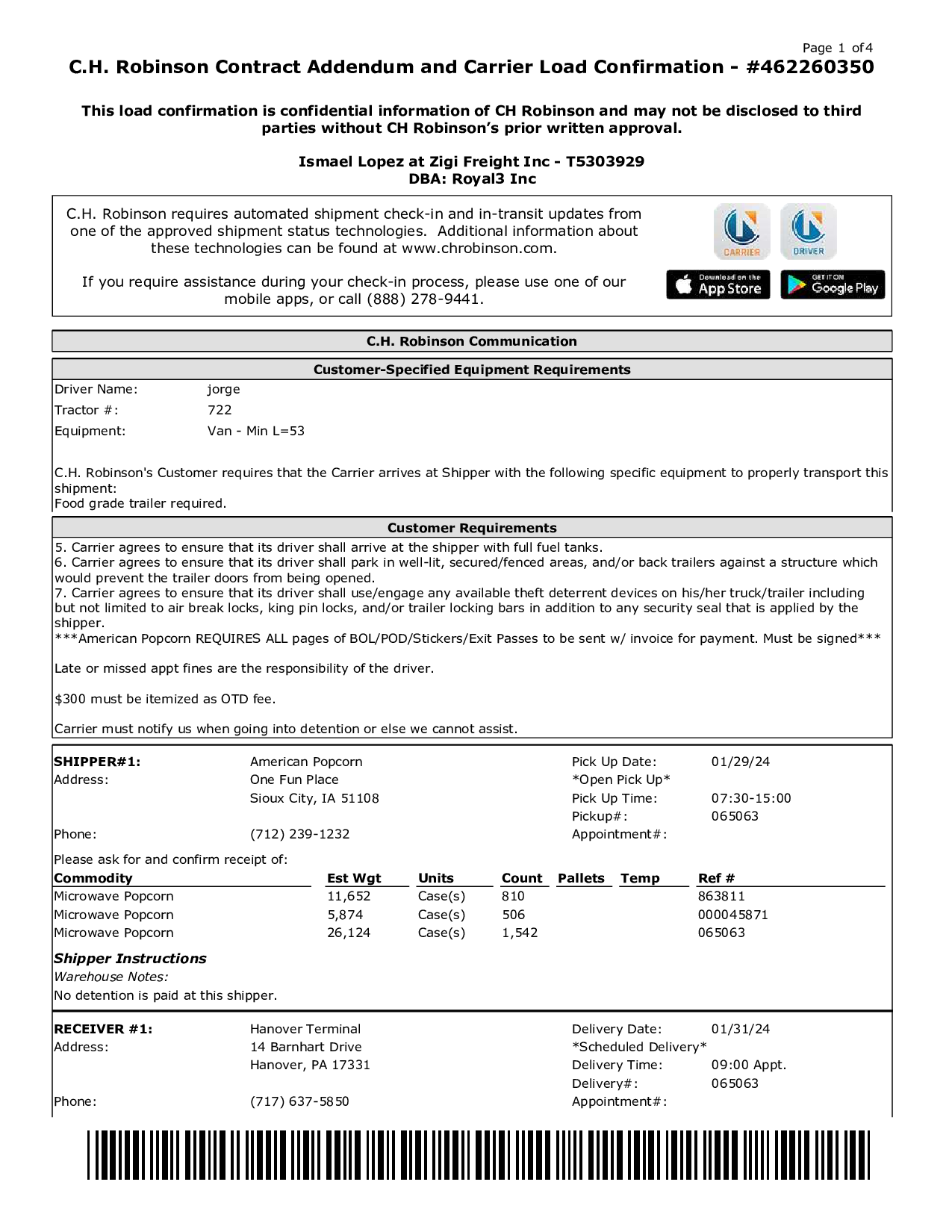 Page 1 of 4

C.H. Robinson Contract Addendum and Carrier Load Confirmation - #462260350

This load confirmation is confidential information of CH Robinson and may not be disclosed to third parties without CH Robinson's prior written approval.

Ismael Lopez at Zigi Freight Inc - T5303929
DBA: Royal3 Inc

C.H. Robinson requires automated shipment check-in and in-transit updates from one of the approved shipment status technologies. Additional information about these technologies can be found at www.chrobinson.com.

If you require assistance during your check-in process, please use one of our mobile apps, or call (888) 278-9441.

CARRIER DRIVER

Download on the App Store
GET IT ON Google Play

C.H. Robinson Communication

Customer-Specified Equipment Requirements

Driver Name: jorge
Tractor #: 722
Equipment: Van - Min L=53

C.H. Robinson's Customer requires that the Carrier arrives at Shipper with the following specific equipment to properly transport this shipment:
Food grade trailer required.

Customer Requirements

5. Carrier agrees to ensure that its driver shall arrive at the shipper with full fuel tanks.
6. Carrier agrees to ensure that its driver shall park in well-lit, secured/fenced areas, and/or back trailers against a structure which would prevent the trailer doors from being opened.
7. Carrier agrees to ensure that its driver shall use/engage any available theft deterrent devices on his/her truck/trailer including but not limited to air break locks, king pin locks, and/or trailer locking bars in addition to any security seal that is applied by the shipper.
***American Popcorn REQUIRES ALL pages of BOL/POD/Stickers/Exit Passes to be sent w/ invoice for payment. Must be signed***

Late or missed appt fines are the responsibility of the driver.

$300 must be itemized as OTD fee.

Carrier must notify us when going into detention or else we cannot assist.

SHIPPER#1: American Popcorn
Address: One Fun Place
Sioux City, IA 51108
Phone: (712) 239-1232

Pick Up Date: 01/29/24
*Open Pick Up*
Pick Up Time: 07:30-15:00
Pickup#: 065063
Appointment#:

Please ask for and confirm receipt of:

| Commodity | Est Wgt | Units | Count | Pallets | Temp | Ref # |
|---|---|---|---|---|---|---|
| Microwave Popcorn | 11,652 | Case(s) | 810 | | | 863811 |
| Microwave Popcorn | 5,874 | Case(s) | 506 | | | 000045871 |
| Microwave Popcorn | 26,124 | Case(s) | 1,542 | | | 065063 |

Shipper Instructions
Warehouse Notes:
No detention is paid at this shipper.

RECEIVER #1: Hanover Terminal
Address: 14 Barnhart Drive
Hanover, PA 17331
Phone: (717) 637-5850

Delivery Date: 01/31/24
*Scheduled Delivery*
Delivery Time: 09:00 Appt.
Delivery#: 065063
Appointment#: